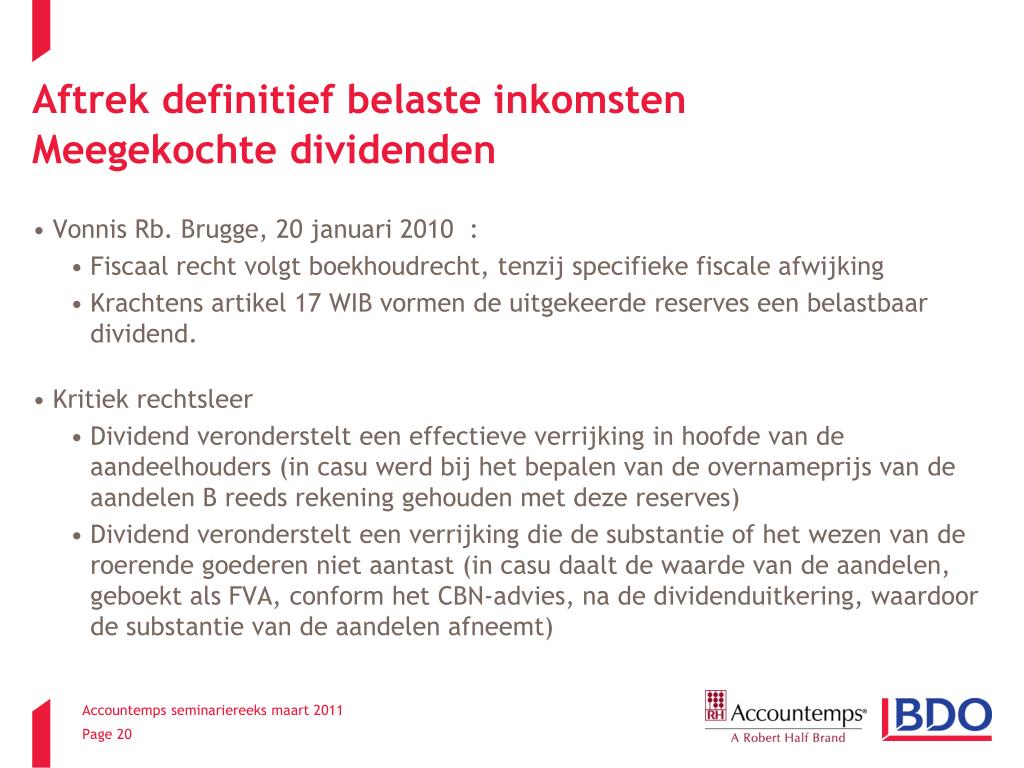 Aftrek definitief belaste inkomsten
Meegekochte dividenden

• Vonnis Rb. Brugge, 20 januari 2010 :
• Fiscaal recht volgt boekhoudrecht, tenzij specifieke fiscale afwijking
• Krachtens artikel 17 WIB vormen de uitgekeerde reserves een belastbaar dividend.

• Kritiek rechtsleer
• Dividend veronderstelt een effectieve verrijking in hoofde van de aandeelhouders (in casu werd bij het bepalen van de overnameprijs van de aandelen B reeds rekening gehouden met deze reserves)
• Dividend veronderstelt een verrijking die de substantie of het wezen van de roerende goederen niet aantast (in casu daalt de waarde van de aandelen, geboekt als FVA, conform het CBN-advies, na de dividenduitkering, waardoor de substantie van de aandelen afneemt)

Accountemps seminariereeks maart 2011
Page 20

RH Accountemps®
A Robert Half Brand

BDO